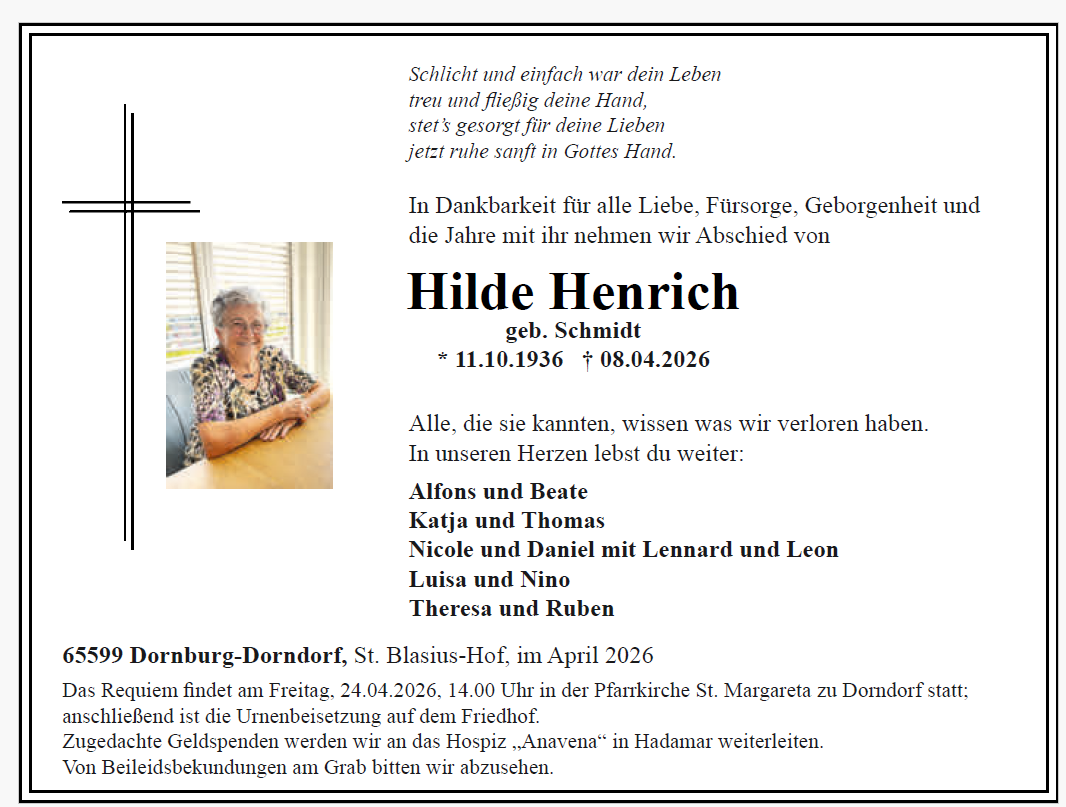 Schlicht und einfach war dein Leben
treu und fließig deine Hand,
stet's gesorgt für deine Lieben
jetzt ruhe sanft in Gottes Hand.

In Dankbarkeit für alle Liebe, Fürsorge, Geborgenheit und die Jahre mit ihr nehmen wir Abschied von

Hilde Henrich
geb. Schmidt
* 11.10.1936 † 08.04.2026

Alle, die sie kannten, wissen was wir verloren haben.
In unseren Herzen lebst du weiter:

Alfons und Beate
Katja und Thomas
Nicole und Daniel mit Lennard und Leon
Luisa und Nino
Theresa und Ruben

65599 Dornburg-Dorndorf, St. Blasius-Hof, im April 2026

Das Requiem findet am Freitag, 24.04.2026, 14.00 Uhr in der Pfarrkirche St. Margareta zu Dorndorf statt; anschließend ist die Urnenbeisetzung auf dem Friedhof.
Zugedachte Geldspenden werden wir an das Hospiz „Anavena“ in Hadamar weiterleiten.
Von Beileidsbekundungen am Grab bitten wir abzusehen.